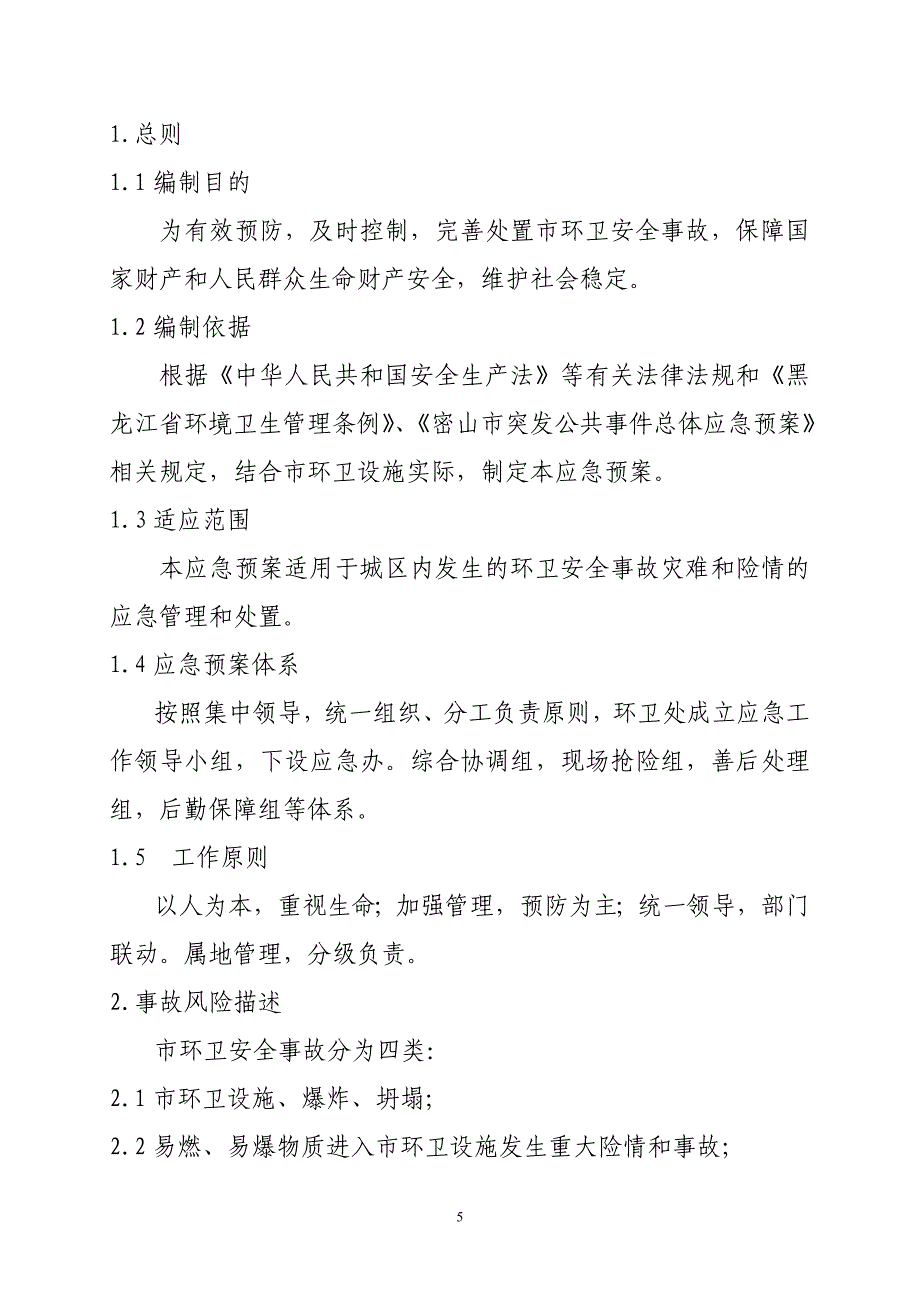 1.总则

1.1 编制目的

为有效预防，及时控制，完善处置市环卫安全事故，保障国家财产和人民群众生命财产安全，维护社会稳定。

1.2 编制依据

根据《中华人民共和国安全生产法》等有关法律法规和《黑龙江省环境卫生管理条例》、《密山市突发公共事件总体应急预案》相关规定，结合市环卫设施实际，制定本应急预案。

1.3 适应范围

本应急预案适用于城区内发生的环卫安全事故灾难和险情的应急管理和处置。

1.4 应急预案体系

按照集中领导，统一组织、分工负责原则，环卫处成立应急工作领导小组，下设应急办。综合协调组，现场抢险组，善后处理组，后勤保障组等体系。

1.5　工作原则

以人为本，重视生命；加强管理，预防为主；统一领导，部门联动。属地管理，分级负责。

2.事故风险描述

市环卫安全事故分为四类：

2.1 市环卫设施、爆炸、坍塌；

2.2 易燃、易爆物质进入市环卫设施发生重大险情和事故；

5